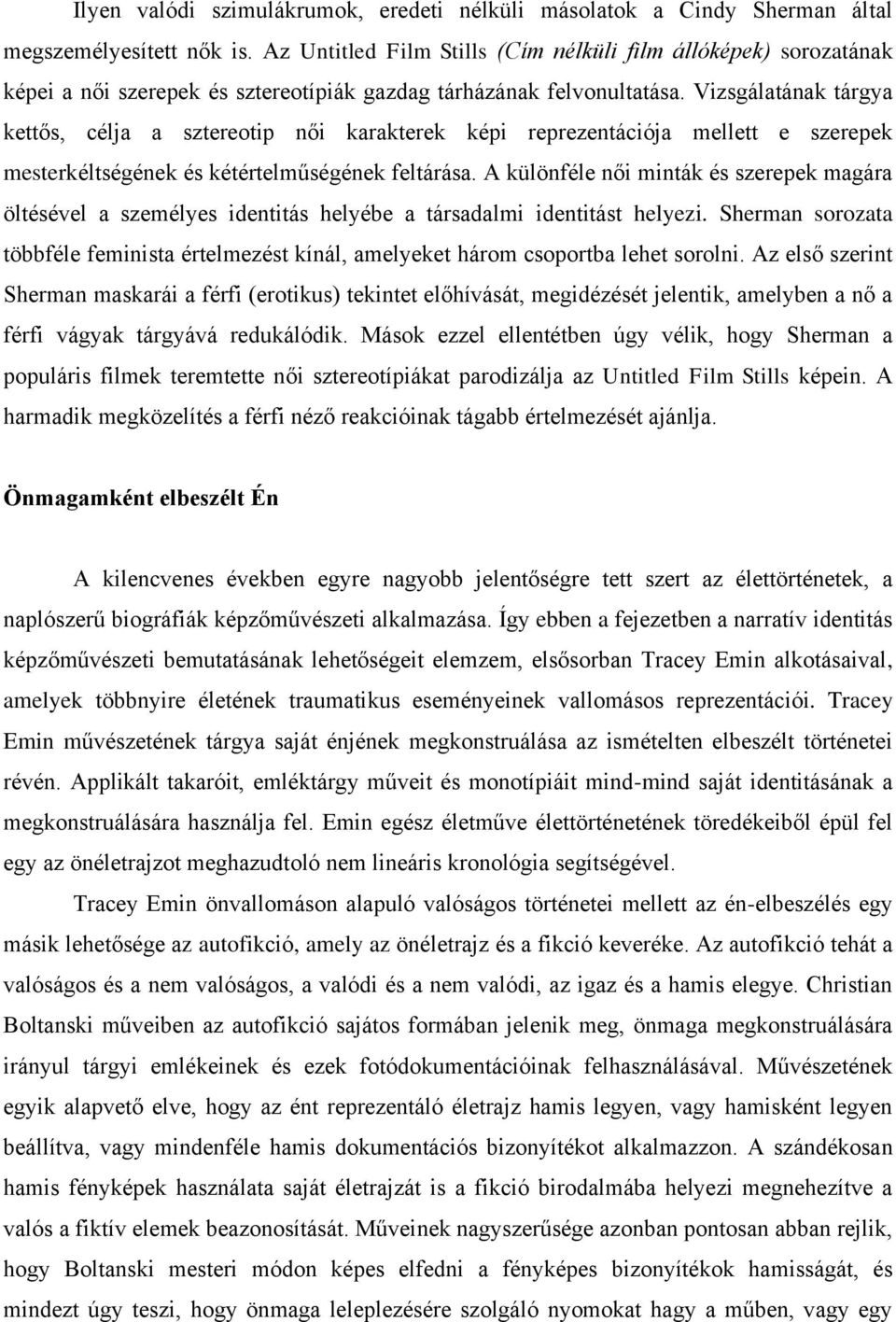 Ilyen valódi szimulákrumok, eredeti nélküli másolatok a Cindy Sherman által megszemélyesített nők is. Az Untitled Film Stills (Cím nélküli film állóképek) sorozatának képei a női szerepek és sztereotípiák gazdag tárházának felvonultatása. Vizsgálatának tárgya kettős, célja a sztereotip női karakterek képi reprezentációja mellett e szerepek mesterkéltségének és kétértelműségének feltárása. A különféle női minták és szerepek magára öltésével a személyes identitás helyébe a társadalmi identitást helyezi. Sherman sorozata többféle feminista értelmezést kínál, amelyeket három csoportba lehet sorolni. Az első szerint Sherman maskarái a férfi (erotikus) tekintet előhívását, megidézését jelentik, amelyben a nő a férfi vágyak tárgyává redukálódik. Mások ezzel ellentétben úgy vélik, hogy Sherman a populáris filmek teremtette női sztereotípiákat parodizálja az Untitled Film Stills képein. A harmadik megközelítés a férfi néző reakcióinak tágabb értelmezését ajánlja.

Önmagamként elbeszélt Én

A kilencvenes években egyre nagyobb jelentőségre tett szert az élettörténetek, a naplószerű biográfiák képzőművészeti alkalmazása. Így ebben a fejezetben a narratív identitás képzőművészeti bemutatásának lehetőségeit elemzem, elsősorban Tracey Emin alkotásaival, amelyek többnyire életének traumatikus eseményeinek vallomásos reprezentációi. Tracey Emin művészetének tárgya saját énjének megkonstruálása az ismételten elbeszélt történetei révén. Applikált takaróit, emléktárgy műveit és monotípiáit mind-mind saját identitásának a megkonstruálására használja fel. Emin egész életműve élettörténetének töredékeiből épül fel egy az önéletrajzot meghazudtoló nem lineáris kronológia segítségével.

Tracey Emin önvallomáson alapuló valóságos történetei mellett az én-elbeszélés egy másik lehetősége az autofikció, amely az önéletrajz és a fikció keveréke. Az autofikció tehát a valóságos és a nem valóságos, a valódi és a nem valódi, az igaz és a hamis elegye. Christian Boltanski műveiben az autofikció sajátos formában jelenik meg, önmaga megkonstruálására irányul tárgyi emlékeinek és ezek fotódokumentációinak felhasználásával. Művészetének egyik alapvető elve, hogy az ént reprezentáló életrajz hamis legyen, vagy hamisként legyen beállítva, vagy mindenféle hamis dokumentációs bizonyítékot alkalmazzon. A szándékosan hamis fényképek használata saját életrajzát is a fikció birodalmába helyezi megnehezítve a valós a fiktív elemek beazonosítását. Műveinek nagyszerűsége azonban pontosan abban rejlik, hogy Boltanski mesteri módon képes elfedni a fényképes bizonyítékok hamisságát, és mindezt úgy teszi, hogy önmaga leleplezésére szolgáló nyomokat hagy a műben, vagy egy